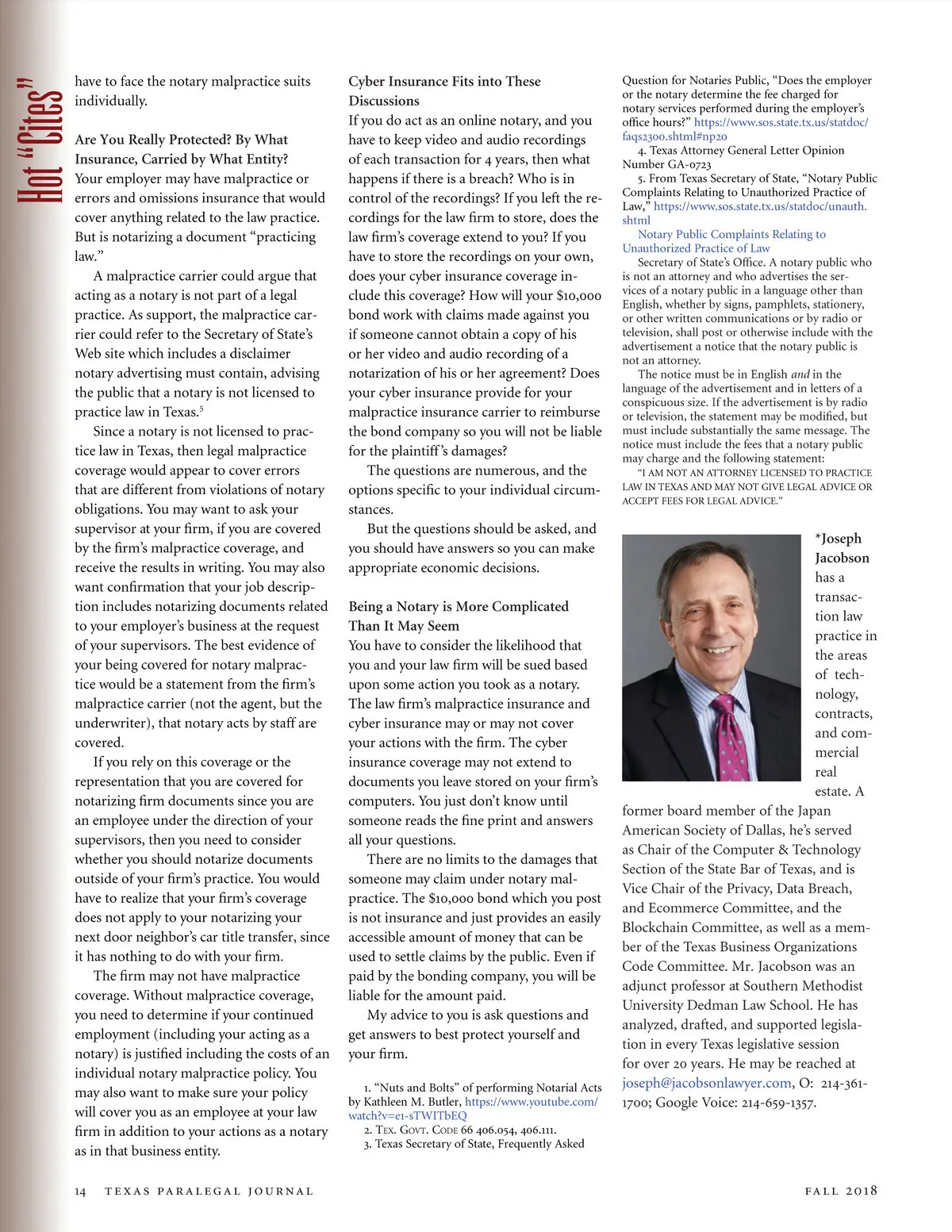 Hot "Cites"

have to face the notary malpractice suits individually.

Are You Really Protected? By What Insurance, Carried by What Entity?
Your employer may have malpractice or errors and omissions insurance that would cover anything related to the law practice. But is notarizing a document "practicing law."

A malpractice carrier could argue that acting as a notary is not part of a legal practice. As support, the malpractice carrier could refer to the Secretary of State's Web site which includes a disclaimer notary advertising must contain, advising the public that a notary is not licensed to practice law in Texas.$^5$

Since a notary is not licensed to practice law in Texas, then legal malpractice coverage would appear to cover errors that are different from violations of notary obligations. You may want to ask your supervisor at your firm, if you are covered by the firm's malpractice coverage, and receive the results in writing. You may also want confirmation that your job description includes notarizing documents related to your employer's business at the request of your supervisors. The best evidence of your being covered for notary malpractice would be a statement from the firm's malpractice carrier (not the agent, but the underwriter), that notary acts by staff are covered.

If you rely on this coverage or the representation that you are covered for notarizing firm documents since you are an employee under the direction of your supervisors, then you need to consider whether you should notarize documents outside of your firm's practice. You would have to realize that your firm's coverage does not apply to your notarizing your next door neighbor's car title transfer, since it has nothing to do with your firm.

The firm may not have malpractice coverage. Without malpractice coverage, you need to determine if your continued employment (including your acting as a notary) is justified including the costs of an individual notary malpractice policy. You may also want to make sure your policy will cover you as an employee at your law firm in addition to your actions as a notary as in that business entity.

Cyber Insurance Fits into These Discussions
If you do act as an online notary, and you have to keep video and audio recordings of each transaction for 4 years, then what happens if there is a breach? Who is in control of the recordings? If you left the recordings for the law firm to store, does the law firm's coverage extend to you? If you have to store the recordings on your own, does your cyber insurance coverage include this coverage? How will your $10,000 bond work with claims made against you if someone cannot obtain a copy of his or her video and audio recording of a notarization of his or her agreement? Does your cyber insurance provide for your malpractice insurance carrier to reimburse the bond company so you will not be liable for the plaintiff's damages?

The questions are numerous, and the options specific to your individual circumstances.

But the questions should be asked, and you should have answers so you can make appropriate economic decisions.

Being a Notary is More Complicated Than It May Seem
You have to consider the likelihood that you and your law firm will be sued based upon some action you took as a notary. The law firm's malpractice insurance and cyber insurance may or may not cover your actions with the firm. The cyber insurance coverage may not extend to documents you leave stored on your firm's computers. You just don't know until someone reads the fine print and answers all your questions.

There are no limits to the damages that someone may claim under notary malpractice. The $10,000 bond which you post is not insurance and just provides an easily accessible amount of money that can be used to settle claims by the public. Even if paid by the bonding company, you will be liable for the amount paid.

My advice to you is ask questions and get answers to best protect yourself and your firm.

1. "Nuts and Bolts" of performing Notarial Acts by Kathleen M. Butler, https://www.youtube.com/watch?v=e1-sTWITbEQ
2. Tex. Govt. Code 66 406.054, 406.111.
3. Texas Secretary of State, Frequently Asked Question for Notaries Public, "Does the employer or the notary determine the fee charged for notary services performed during the employer's office hours?" https://www.sos.state.tx.us/statdoc/faqs2300.shtml#np20
4. Texas Attorney General Letter Opinion Number GA-0723
5. From Texas Secretary of State, "Notary Public Complaints Relating to Unauthorized Practice of Law," https://www.sos.state.tx.us/statdoc/unauth.shtml
Notary Public Complaints Relating to Unauthorized Practice of Law
Secretary of State's Office. A notary public who is not an attorney and who advertises the services of a notary public in a language other than English, whether by signs, pamphlets, stationery, or other written communications or by radio or television, shall post or otherwise include with the advertisement a notice that the notary public is not an attorney.
The notice must be in English and in the language of the advertisement and in letters of a conspicuous size. If the advertisement is by radio or television, the statement may be modified, but must include substantially the same message. The notice must include the fees that a notary public may charge and the following statement:
"I AM NOT AN ATTORNEY LICENSED TO PRACTICE LAW IN TEXAS AND MAY NOT GIVE LEGAL ADVICE OR ACCEPT FEES FOR LEGAL ADVICE."

*Joseph Jacobson has a transaction law practice in the areas of technology, contracts, and commercial real estate. A former board member of the Japan American Society of Dallas, he's served as Chair of the Computer & Technology Section of the State Bar of Texas, and is Vice Chair of the Privacy, Data Breach, and Ecommerce Committee, and the Blockchain Committee, as well as a member of the Texas Business Organizations Code Committee. Mr. Jacobson was an adjunct professor at Southern Methodist University Dedman Law School. He has analyzed, drafted, and supported legislation in every Texas legislative session for over 20 years. He may be reached at joseph@jacobsonlawyer.com, O: 214-361-1700; Google Voice: 214-659-1357.

14 TEXAS PARALEGAL JOURNAL FALL 2018